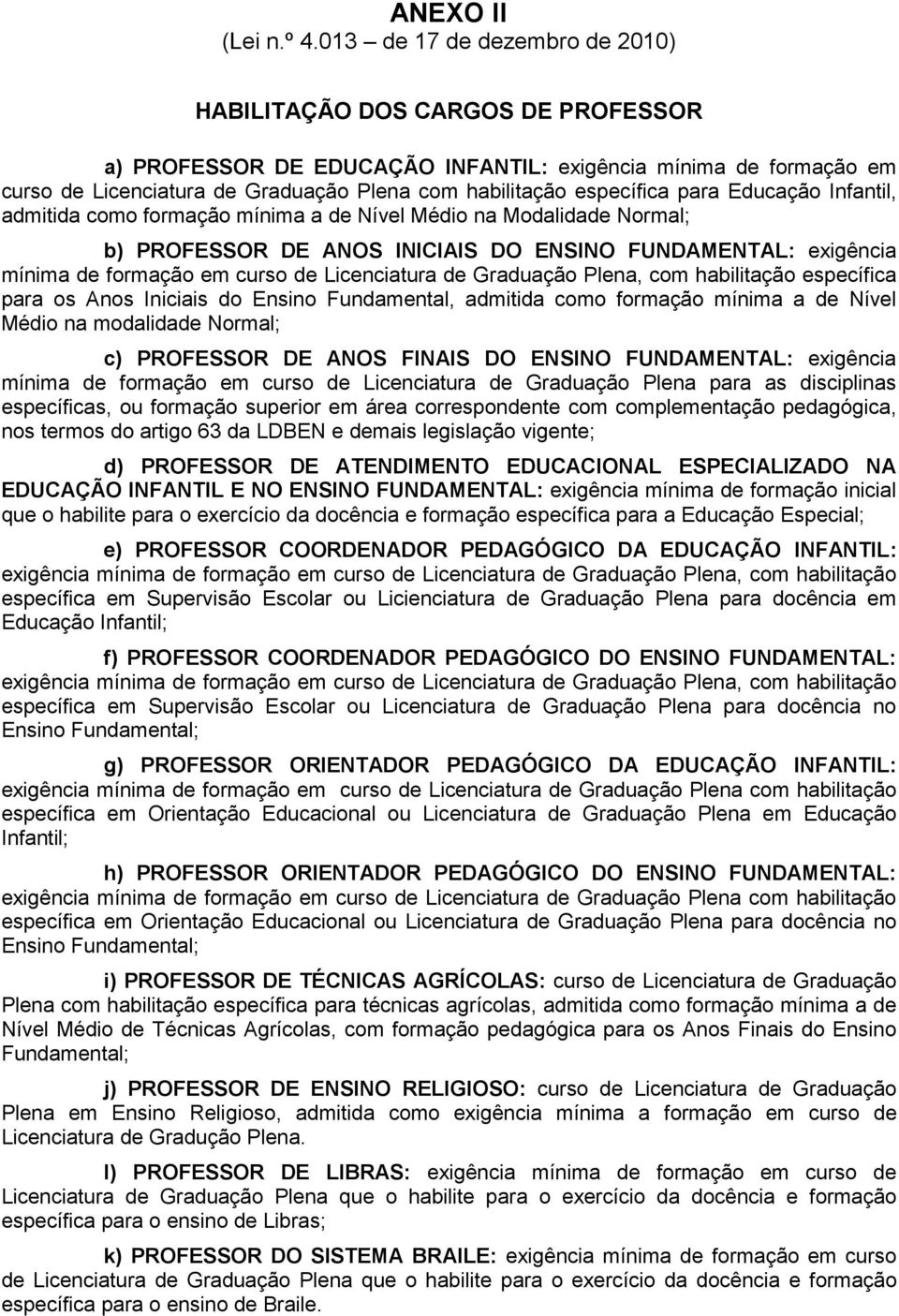 ANEXO II
(Lei n.º 4.013 – de 17 de dezembro de 2010)

HABILITAÇÃO DOS CARGOS DE PROFESSOR

a) PROFESSOR DE EDUCAÇÃO INFANTIL: exigência mínima de formação em curso de Licenciatura de Graduação Plena com habilitação específica para Educação Infantil, admitida como formação mínima a de Nível Médio na Modalidade Normal;

b) PROFESSOR DE ANOS INICIAIS DO ENSINO FUNDAMENTAL: exigência mínima de formação em curso de Licenciatura de Graduação Plena, com habilitação específica para os Anos Iniciais do Ensino Fundamental, admitida como formação mínima a de Nível Médio na modalidade Normal;

c) PROFESSOR DE ANOS FINAIS DO ENSINO FUNDAMENTAL: exigência mínima de formação em curso de Licenciatura de Graduação Plena para as disciplinas específicas, ou formação superior em área correspondente com complementação pedagógica, nos termos do artigo 63 da LDBEN e demais legislação vigente;

d) PROFESSOR DE ATENDIMENTO EDUCACIONAL ESPECIALIZADO NA EDUCAÇÃO INFANTIL E NO ENSINO FUNDAMENTAL: exigência mínima de formação inicial que o habilite para o exercício da docência e formação específica para a Educação Especial;

e) PROFESSOR COORDENADOR PEDAGÓGICO DA EDUCAÇÃO INFANTIL: exigência mínima de formação em curso de Licenciatura de Graduação Plena, com habilitação específica em Supervisão Escolar ou Licienciatura de Graduação Plena para docência em Educação Infantil;

f) PROFESSOR COORDENADOR PEDAGÓGICO DO ENSINO FUNDAMENTAL: exigência mínima de formação em curso de Licenciatura de Graduação Plena, com habilitação específica em Supervisão Escolar ou Licenciatura de Graduação Plena para docência no Ensino Fundamental;

g) PROFESSOR ORIENTADOR PEDAGÓGICO DA EDUCAÇÃO INFANTIL: exigência mínima de formação em curso de Licenciatura de Graduação Plena com habilitação específica em Orientação Educacional ou Licenciatura de Graduação Plena em Educação Infantil;

h) PROFESSOR ORIENTADOR PEDAGÓGICO DO ENSINO FUNDAMENTAL: exigência mínima de formação em curso de Licenciatura de Graduação Plena com habilitação específica em Orientação Educacional ou Licenciatura de Graduação Plena para docência no Ensino Fundamental;

i) PROFESSOR DE TÉCNICAS AGRÍCOLAS: curso de Licenciatura de Graduação Plena com habilitação específica para técnicas agrícolas, admitida como formação mínima a de Nível Médio de Técnicas Agrícolas, com formação pedagógica para os Anos Finais do Ensino Fundamental;

j) PROFESSOR DE ENSINO RELIGIOSO: curso de Licenciatura de Graduação Plena em Ensino Religioso, admitida como exigência mínima a formação em curso de Licenciatura de Gradução Plena.

l) PROFESSOR DE LIBRAS: exigência mínima de formação em curso de Licenciatura de Graduação Plena que o habilite para o exercício da docência e formação específica para o ensino de Libras;

k) PROFESSOR DO SISTEMA BRAILE: exigência mínima de formação em curso de Licenciatura de Graduação Plena que o habilite para o exercício da docência e formação específica para o ensino de Braile.